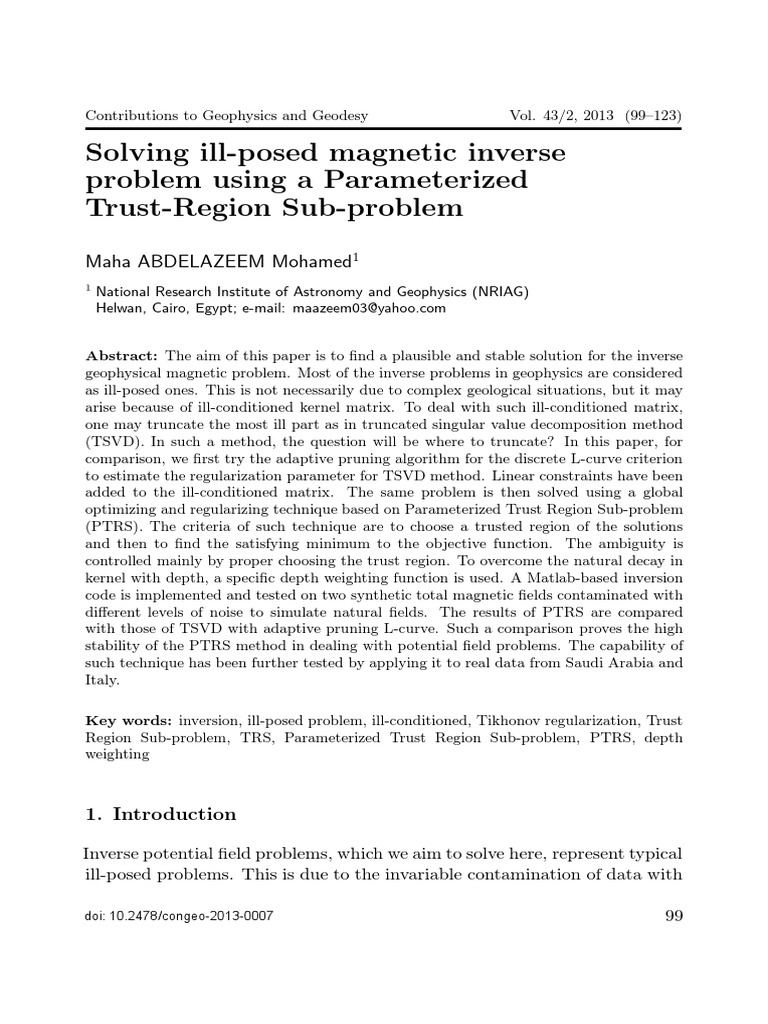 Contributions to Geophysics and Geodesy Vol. 43/2, 2013 (99–123)

Solving ill-posed magnetic inverse problem using a Parameterized Trust-Region Sub-problem

Maha ABDELAZEEM Mohamed$^1$

$^1$ National Research Institute of Astronomy and Geophysics (NRIAG) Helwan, Cairo, Egypt; e-mail: maazeem03@yahoo.com

Abstract: The aim of this paper is to find a plausible and stable solution for the inverse geophysical magnetic problem. Most of the inverse problems in geophysics are considered as ill-posed ones. This is not necessarily due to complex geological situations, but it may arise because of ill-conditioned kernel matrix. To deal with such ill-conditioned matrix, one may truncate the most ill part as in truncated singular value decomposition method (TSVD). In such a method, the question will be where to truncate? In this paper, for comparison, we first try the adaptive pruning algorithm for the discrete L-curve criterion to estimate the regularization parameter for TSVD method. Linear constraints have been added to the ill-conditioned matrix. The same problem is then solved using a global optimizing and regularizing technique based on Parameterized Trust Region Sub-problem (PTRS). The criteria of such technique are to choose a trusted region of the solutions and then to find the satisfying minimum to the objective function. The ambiguity is controlled mainly by proper choosing the trust region. To overcome the natural decay in kernel with depth, a specific depth weighting function is used. A Matlab-based inversion code is implemented and tested on two synthetic total magnetic fields contaminated with different levels of noise to simulate natural fields. The results of PTRS are compared with those of TSVD with adaptive pruning L-curve. Such a comparison proves the high stability of the PTRS method in dealing with potential field problems. The capability of such technique has been further tested by applying it to real data from Saudi Arabia and Italy.

Key words: inversion, ill-posed problem, ill-conditioned, Tikhonov regularization, Trust Region Sub-problem, TRS, Parameterized Trust Region Sub-problem, PTRS, depth weighting

1. Introduction

Inverse potential field problems, which we aim to solve here, represent typical ill-posed problems. This is due to the invariable contamination of data with

doi: 10.2478/congeo-2013-0007 99